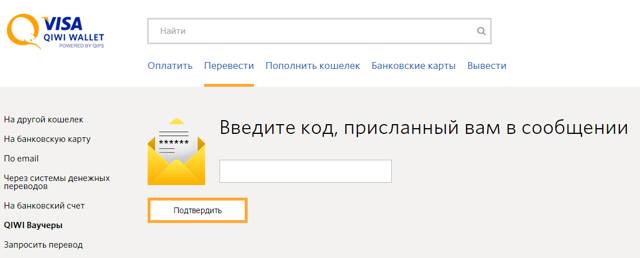 VISA
QIWI WALLET
POWERED BY QIPS

Найти

Оплатить Перевести Пополнить кошелек Банковские карты Вывести

На другой кошелек
На банковскую карту
По email
Через системы денежных переводов
На банковский счет
QIWI Ваучеры
Запросить перевод

******

Введите код, присланный вам в сообщении

Подтвердить